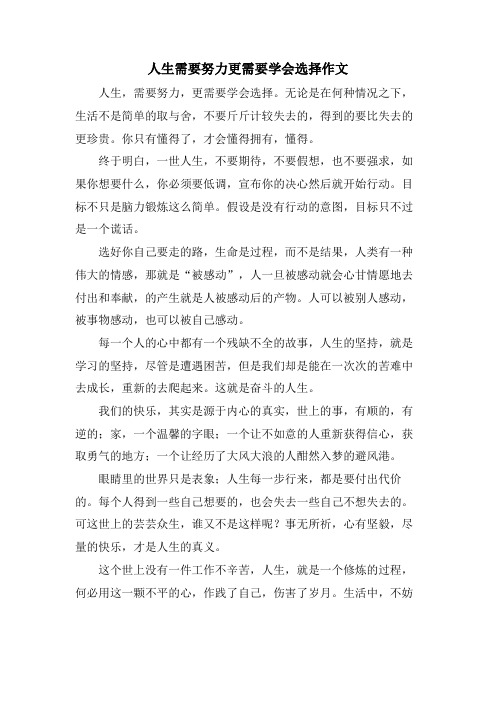 人生需要努力更需要学会选择作文

人生，需要努力，更需要学会选择。无论是在何种情况之下，生活不是简单的取与舍，不要斤斤计较失去的，得到的要比失去的更珍贵。你只有懂得了，才会懂得拥有，懂得。

终于明白，一世人生，不要期待，不要假想，也不要强求，如果你想要什么，你必须要低调，宣布你的决心然后就开始行动。目标不只是脑力锻炼这么简单。假设是没有行动的意图，目标只不过是一个谎话。

选好你自己要走的路，生命是过程，而不是结果，人类有一种伟大的情感，那就是“被感动”，人一旦被感动就会心甘情愿地去付出和奉献，的产生就是人被感动后的产物。人可以被别人感动，被事物感动，也可以被自己感动。

每一个人的心中都有一个残缺不全的故事，人生的坚持，就是学习的坚持，尽管是遭遇困苦，但是我们却是能在一次次的苦难中去成长，重新的去爬起来。这就是奋斗的人生。

我们的快乐，其实是源于内心的真实，世上的事，有顺的，有逆的；家，一个温馨的字眼；一个让不如意的人重新获得信心，获取勇气的地方；一个让经历了大风大浪的人酣然入梦的避风港。

眼睛里的世界只是表象；人生每一步行来，都是要付出代价的。每个人得到一些自己想要的，也会失去一些自己不想失去的。可这世上的芸芸众生，谁又不是这样呢？事无所祈，心有坚毅，尽量的快乐，才是人生的真义。

这个世上没有一件工作不辛苦，人生，就是一个修炼的过程，何必用这一颗不平的心，作践了自己，伤害了岁月。生活中，不妨